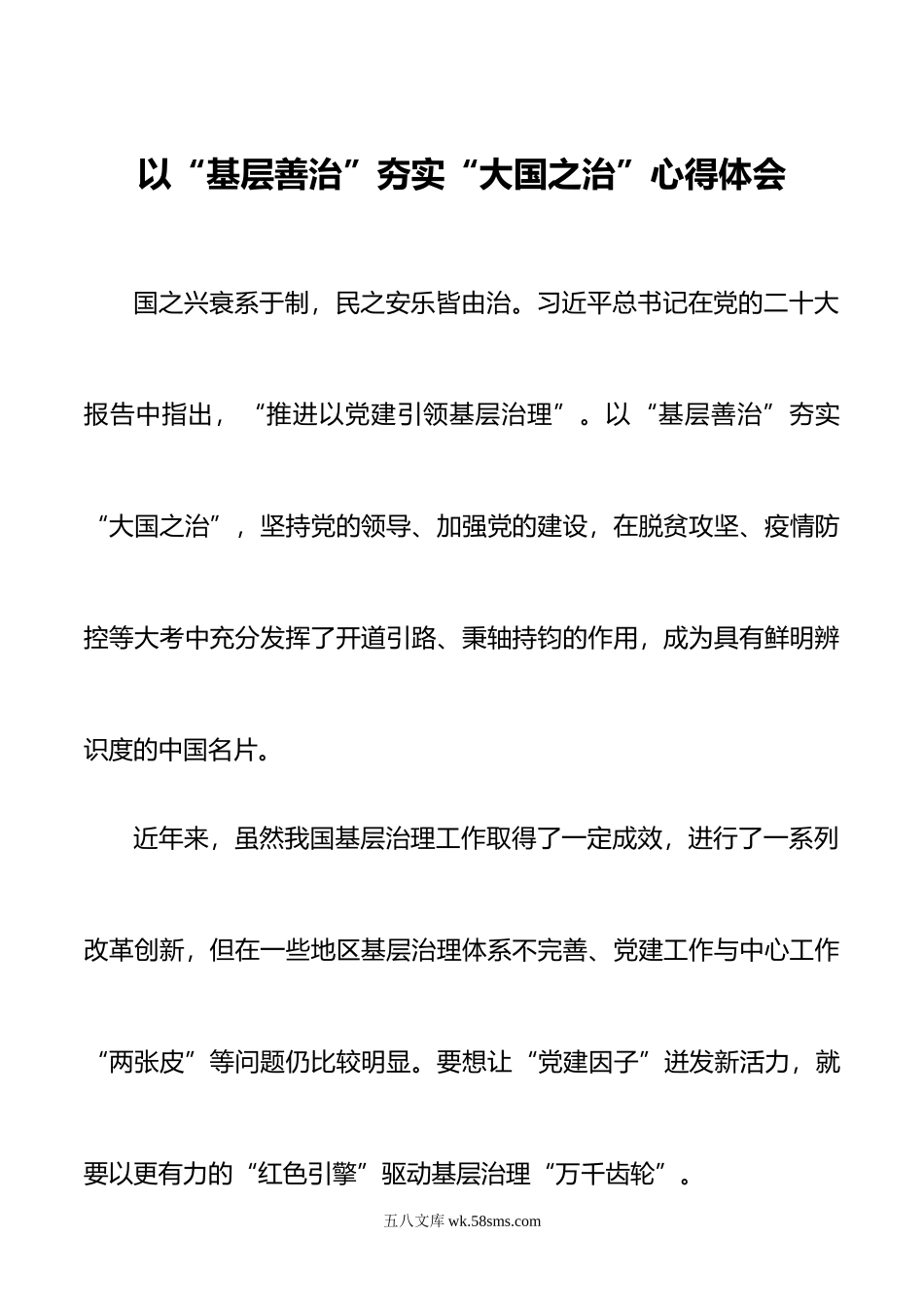 以“基层善治”夯实“大国之治”心得体会

国之兴衰系于制，民之安乐皆由治。习近平总书记在党的二十大报告中指出，“推进以党建引领基层治理”。以“基层善治”夯实“大国之治”，坚持党的领导、加强党的建设，在脱贫攻坚、疫情防控等大考中充分发挥了开道引路、秉轴持钧的作用，成为具有鲜明辨识度的中国名片。

近年来，虽然我国基层治理工作取得了一定成效，进行了一系列改革创新，但在一些地区基层治理体系不完善、党建工作与中心工作“两张皮”等问题仍比较明显。要想让“党建因子”迸发新活力，就要以更有力的“红色引擎”驱动基层治理“万千齿轮”。

五八文库 wk.58sms.com